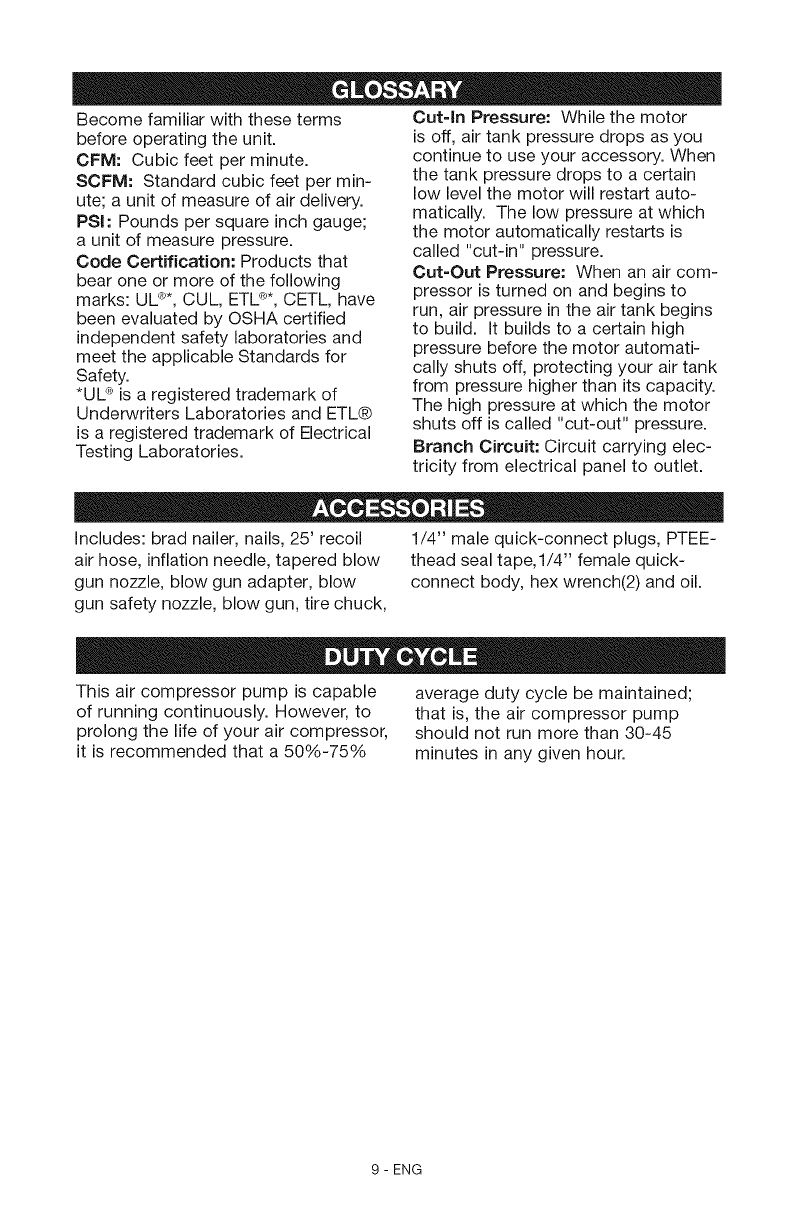 GLOSSARY

Become familiar with these terms before operating the unit.

CFM: Cubic feet per minute.

SCFM: Standard cubic feet per minute; a unit of measure of air delivery.

PSI: Pounds per square inch gauge; a unit of measure pressure.

Code Certification: Products that bear one or more of the following marks: UL®*, CUL, ETL®*, CETL, have been evaluated by OSHA certified independent safety laboratories and meet the applicable Standards for Safety.

*UL® is a registered trademark of Underwriters Laboratories and ETL® is a registered trademark of Electrical Testing Laboratories.

Cut-In Pressure: While the motor is off, air tank pressure drops as you continue to use your accessory. When the tank pressure drops to a certain low level the motor will restart automatically. The low pressure at which the motor automatically restarts is called "cut-in" pressure.

Cut-Out Pressure: When an air compressor is turned on and begins to run, air pressure in the air tank begins to build. It builds to a certain high pressure before the motor automatically shuts off, protecting your air tank from pressure higher than its capacity. The high pressure at which the motor shuts off is called "cut-out" pressure.

Branch Circuit: Circuit carrying electricity from electrical panel to outlet.

ACCESSORIES

Includes: brad nailer, nails, 25' recoil air hose, inflation needle, tapered blow gun nozzle, blow gun adapter, blow gun safety nozzle, blow gun, tire chuck,

1/4" male quick-connect plugs, PTEE-thead seal tape,1/4" female quick-connect body, hex wrench(2) and oil.

DUTY CYCLE

This air compressor pump is capable of running continuously. However, to prolong the life of your air compressor, it is recommended that a 50%-75%

average duty cycle be maintained; that is, the air compressor pump should not run more than 30-45 minutes in any given hour.

9 - ENG